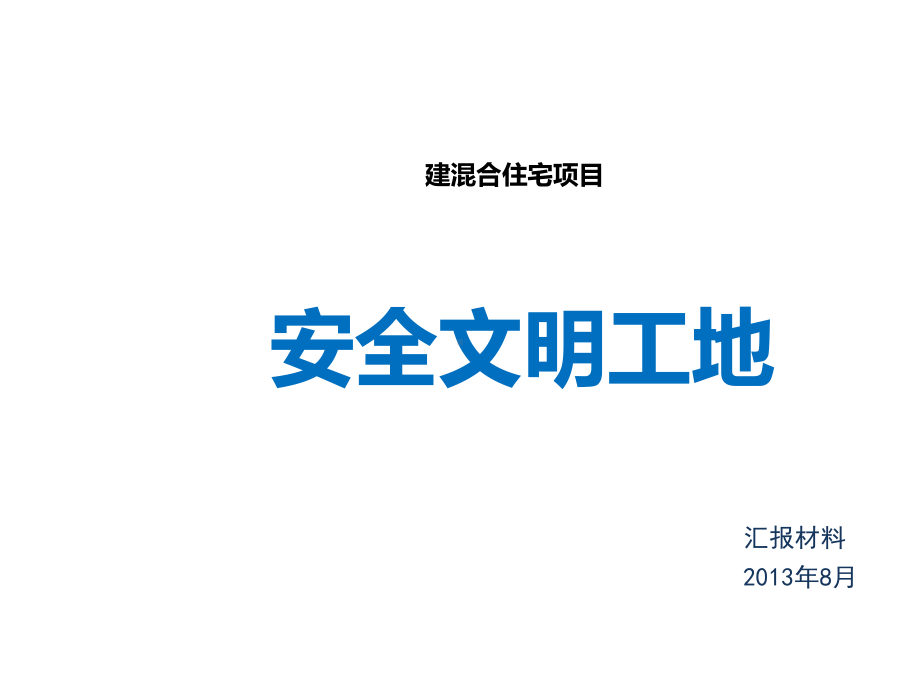 建混合住宅项目

安全文明工地

汇报材料
2013年8月